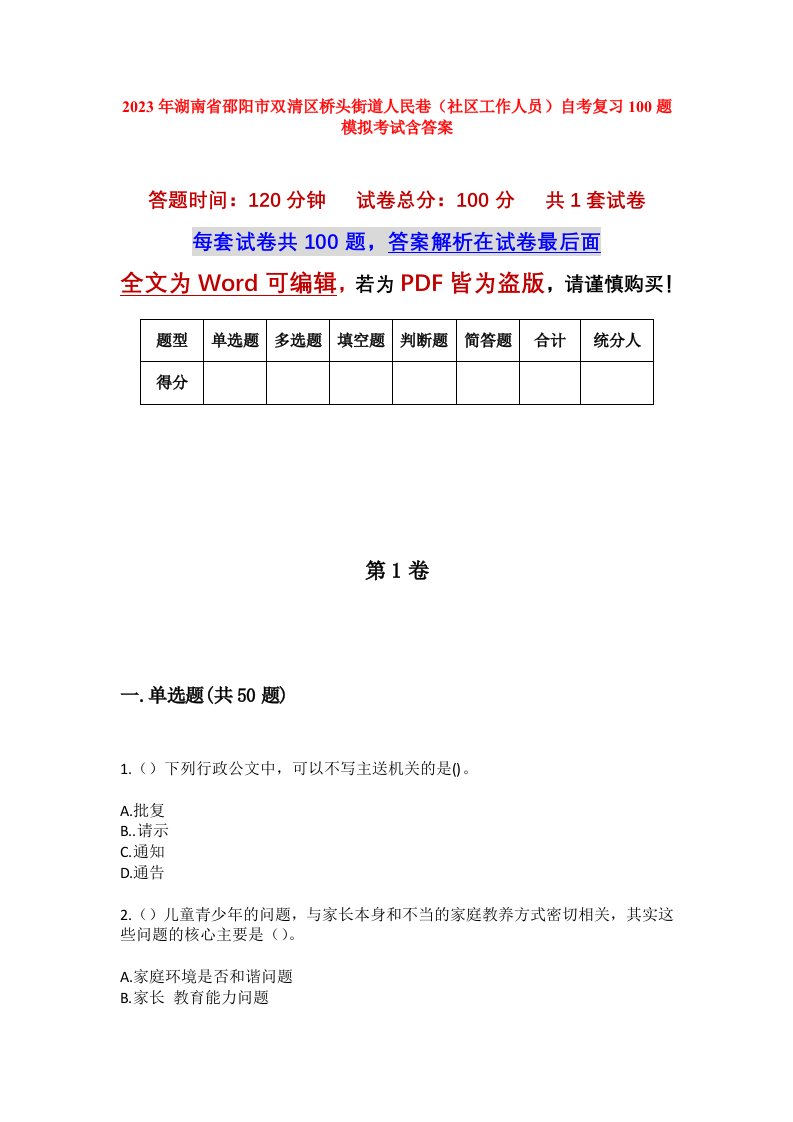 2023年湖南省邵阳市双清区桥头街道人民巷（社区工作人员）自考复习100题模拟考试含答案

答题时间：120分钟　　试卷总分：100分　　共1套试卷

每套试卷共100题，答案解析在试卷最后面

全文为Word可编辑，若为PDF皆为盗版，请谨慎购买！

| 题型 | 单选题 | 多选题 | 填空题 | 判断题 | 简答题 | 合计 | 统分人 |
|---|---|---|---|---|---|---|---|
| 得分 | | | | | | | |

第1卷

一.单选题(共50题)

1.（）下列行政公文中，可以不写主送机关的是()。

A.批复
B..请示
C.通知
D.通告

2.（）儿童青少年的问题，与家长本身和不当的家庭教养方式密切相关，其实这些问题的核心主要是（）。

A.家庭环境是否和谐问题
B.家长 教育能力问题